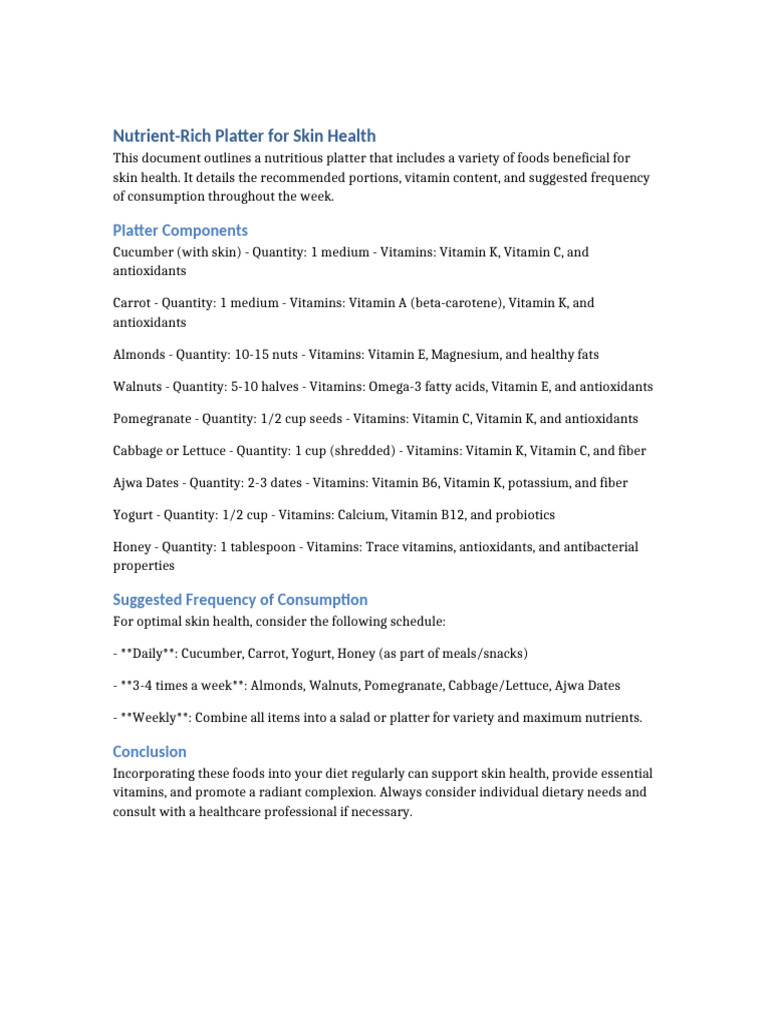 Nutrient-Rich Platter for Skin Health

This document outlines a nutritious platter that includes a variety of foods beneficial for skin health. It details the recommended portions, vitamin content, and suggested frequency of consumption throughout the week.

Platter Components

Cucumber (with skin) - Quantity: 1 medium - Vitamins: Vitamin K, Vitamin C, and antioxidants

Carrot - Quantity: 1 medium - Vitamins: Vitamin A (beta-carotene), Vitamin K, and antioxidants

Almonds - Quantity: 10-15 nuts - Vitamins: Vitamin E, Magnesium, and healthy fats

Walnuts - Quantity: 5-10 halves - Vitamins: Omega-3 fatty acids, Vitamin E, and antioxidants

Pomegranate - Quantity: 1/2 cup seeds - Vitamins: Vitamin C, Vitamin K, and antioxidants

Cabbage or Lettuce - Quantity: 1 cup (shredded) - Vitamins: Vitamin K, Vitamin C, and fiber

Ajwa Dates - Quantity: 2-3 dates - Vitamins: Vitamin B6, Vitamin K, potassium, and fiber

Yogurt - Quantity: 1/2 cup - Vitamins: Calcium, Vitamin B12, and probiotics

Honey - Quantity: 1 tablespoon - Vitamins: Trace vitamins, antioxidants, and antibacterial properties

Suggested Frequency of Consumption

For optimal skin health, consider the following schedule:

- **Daily**: Cucumber, Carrot, Yogurt, Honey (as part of meals/snacks)

- **3-4 times a week**: Almonds, Walnuts, Pomegranate, Cabbage/Lettuce, Ajwa Dates

- **Weekly**: Combine all items into a salad or platter for variety and maximum nutrients.

Conclusion

Incorporating these foods into your diet regularly can support skin health, provide essential vitamins, and promote a radiant complexion. Always consider individual dietary needs and consult with a healthcare professional if necessary.